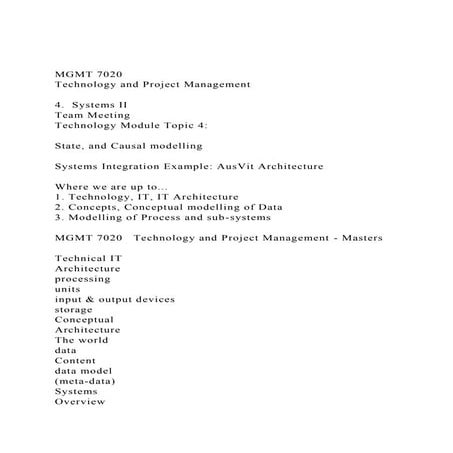 MGMT 7020
Technology and Project Management

4. Systems II
Team Meeting
Technology Module Topic 4:

State, and Causal modelling

Systems Integration Example: AusVit Architecture

Where we are up to...
1. Technology, IT, IT Architecture
2. Concepts, Conceptual modelling of Data
3. Modelling of Process and sub-systems

MGMT 7020 Technology and Project Management - Masters

Technical IT
Architecture
processing
units
input & output devices
storage
Conceptual
Architecture
The world
data
Content
data model
(meta-data)
Systems
Overview